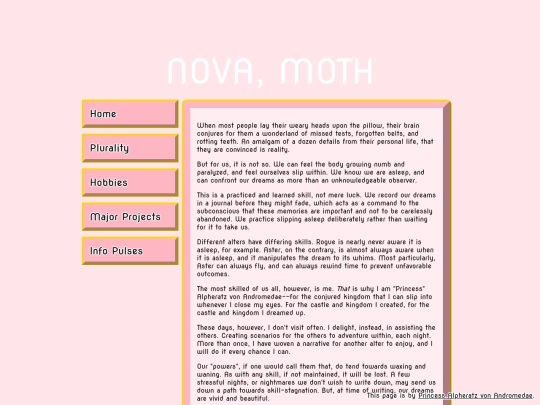 NOVA, MOTH

Home

Plurality

Hobbies

Major Projects

Info Pulses

When most people lay their weary heads upon the pillow, their brain conjures for them a wonderland of missed tests, forgotten belts, and rotting teeth. An amalgam of a dozen details from their personal life, that they are convinced is reality.

But for us, it is not so. We can feel the body growing numb and paralyzed, and feel ourselves slip within. We know we are asleep, and can confront our dreams as more than an unknowledgeable observer.

This is a practiced and learned skill, not mere luck. We record our dreams in a journal before they might fade, which acts as a command to the subconscious that these memories are important and not to be carelessly abandoned. We practice slipping asleep deliberately rather than waiting for it to take us.

Different alters have differing skills. Rogue is nearly never aware it is asleep, for example. Aster, on the contrary, is almost always aware when it is asleep, and it manipulates the dream to its whims. Most particularly, Aster can always fly, and can always rewind time to prevent unfavorable outcomes.

The most skilled of us all, however, is me. That is why I am "Princess" Alpheratz von Andromedae--for the conjured kingdom that I can slip into whenever I close my eyes. For the castle and kingdom I created, for the castle and kingdom I dreamed up.

These days, however, I don't visit often. I delight, instead, in assisting the others. Creating scenarios for the others to adventure within, each night. More than once, I have woven a narrative for another alter to enjoy, and I will do it every chance I can.

Our "powers", if one would call them that, do tend towards waxing and waning. As with any skill, if not maintained, it will be lost. A few stressful nights, or nightmares we don't wish to write down, may send us down a path towards skill-stagnation. But, at time of writing, our dreams are vivid and beautiful.

This page is by Princess Alpheratz von Andromedae.